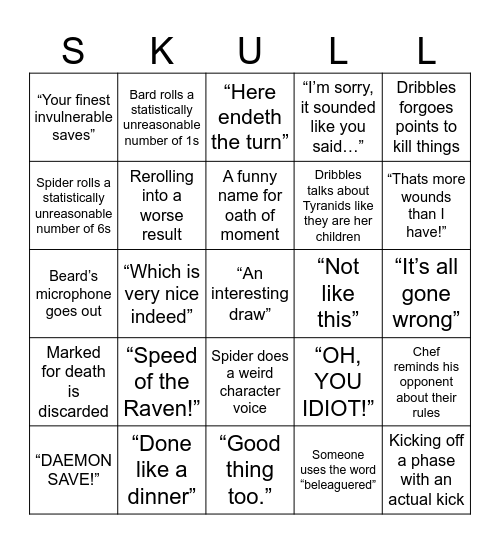 | S | K | U | L | L |
|---|---|---|---|---|
| “Your finest invulnerable saves” | Bard rolls a statistically unreasonable number of 1s | “Here endeth the turn” | “I’m sorry, it sounded like you said…” | Dribbles forgoes points to kill things |
| Spider rolls a statistically unreasonable number of 6s | Rerolling into a worse result | A funny name for oath of moment | Dribbles talks about Tyranids like they are her children | “Thats more wounds than I have!” |
| Beard’s microphone goes out | “Which is very nice indeed” | “An interesting draw” | “Not like this” | “It’s all gone wrong” |
| Marked for death is discarded | “Speed of the Raven!” | Spider does a weird character voice | “OH, YOU IDIOT!” | Chef reminds his opponent about their rules |
| “DAEMON SAVE!” | “Done like a dinner” | “Good thing too.” | Someone uses the word “beleaguered” | Kicking off a phase with an actual kick |